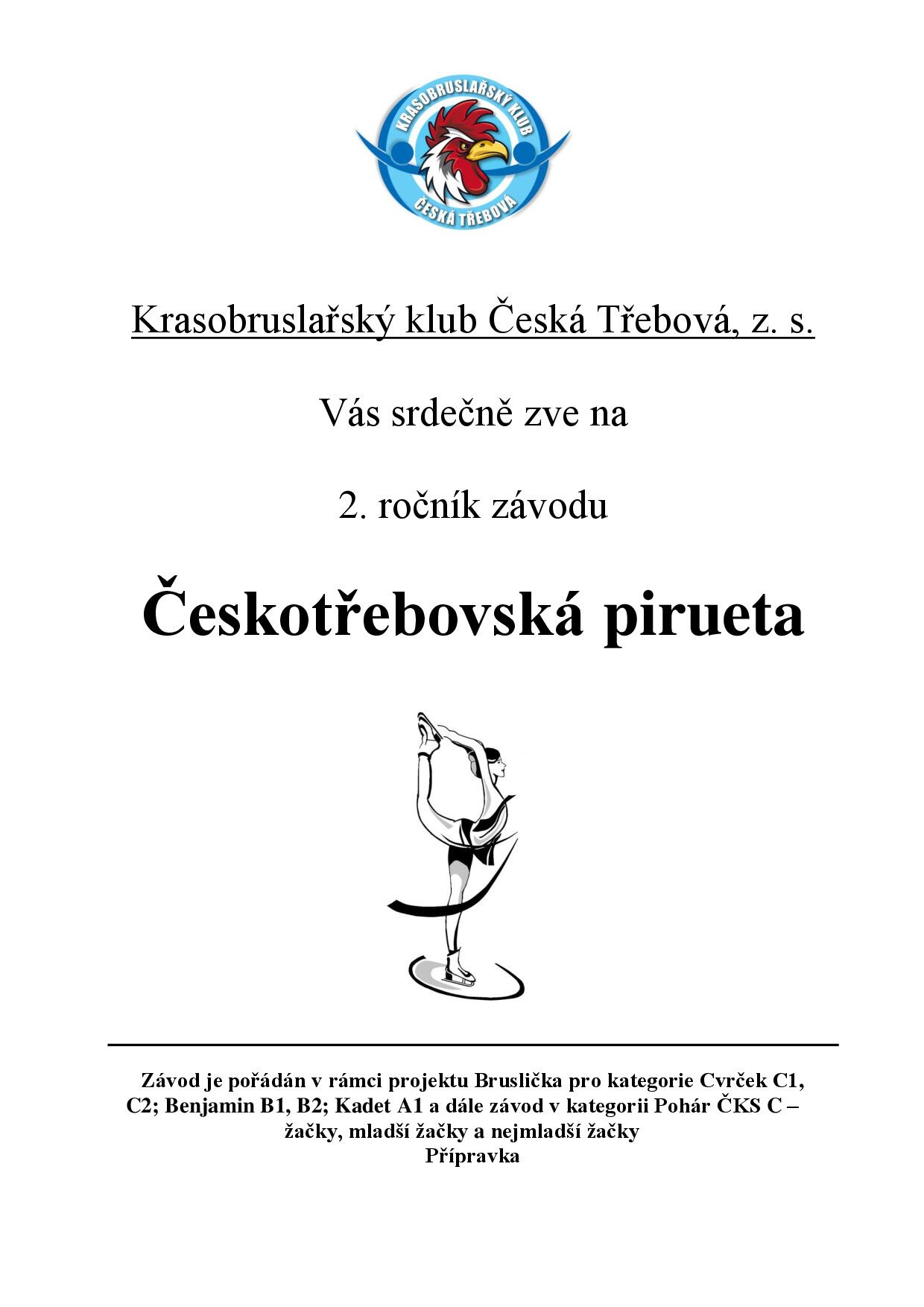 KRASOBRUSLAŘSKÝ KLUB
ČESKÁ TŘEBOVÁ

Krasobruslařský klub Česká Třebová, z. s.

Vás srdečně zve na

2. ročník závodu

Českotřebovská pirueta

Závod je pořádán v rámci projektu Bruslička pro kategorie Cvrček C1, C2; Benjamin B1, B2; Kadet A1 a dále závod v kategorii Pohár ČKS C – žačky, mladší žačky a nejmladší žačky
Přípravka